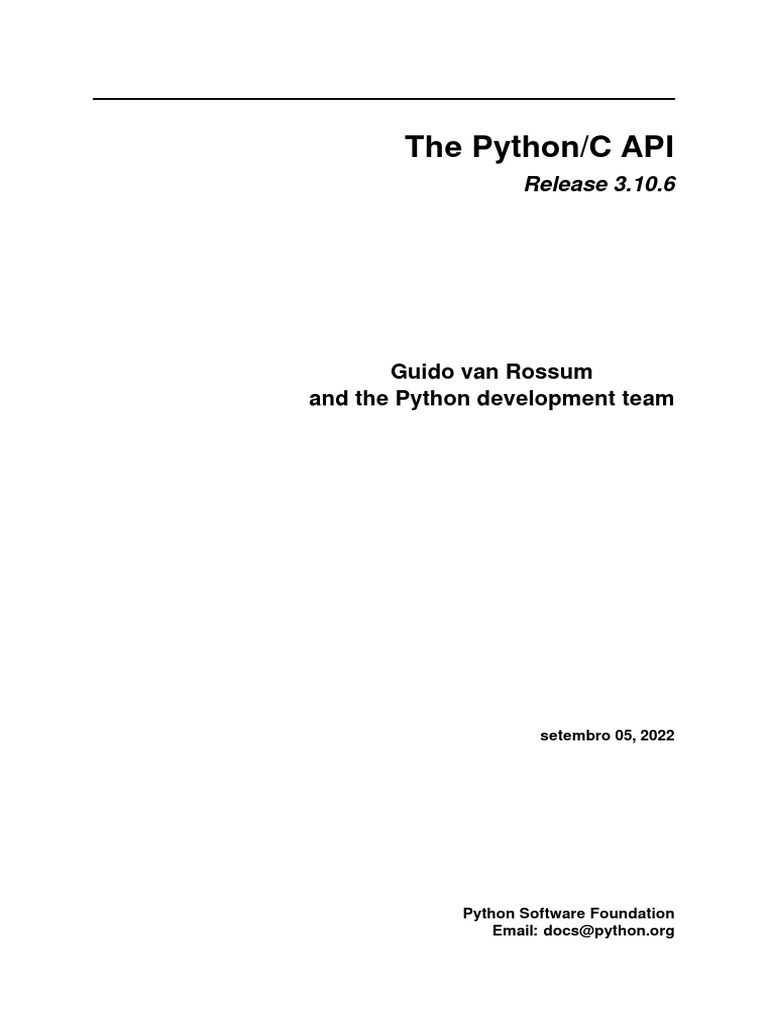 The Python/C API

Release 3.10.6

Guido van Rossum
and the Python development team

setembro 05, 2022

Python Software Foundation
Email: docs@python.org